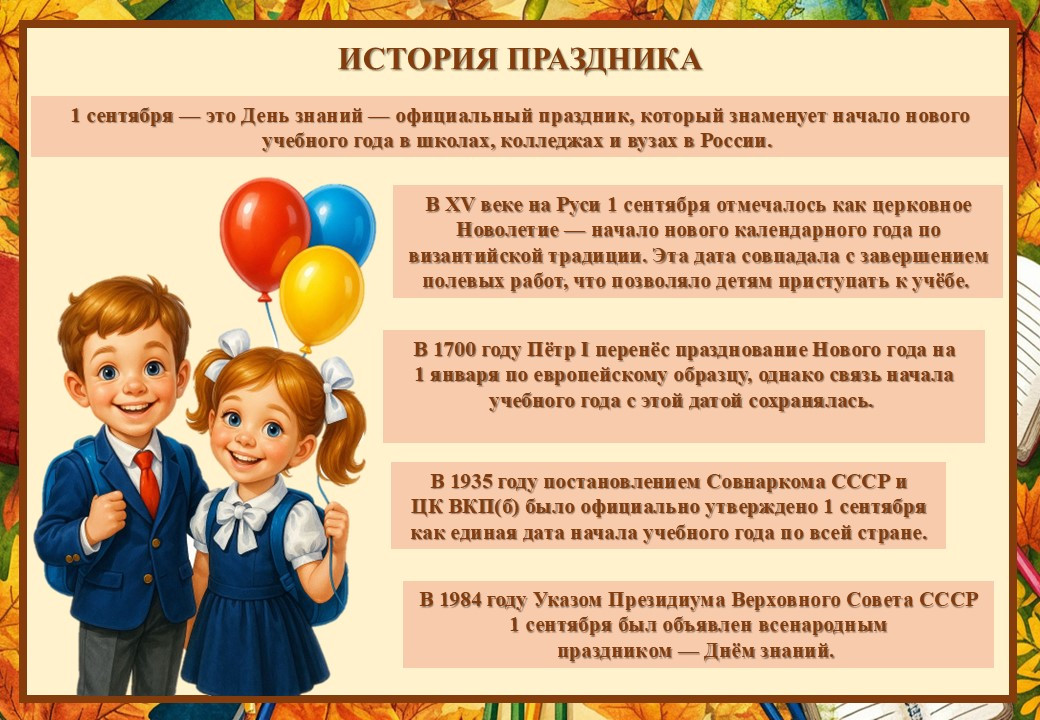 ИСТОРИЯ ПРАЗДНИКА

1 сентября — это День знаний — официальный праздник, который знаменует начало нового учебного года в школах, колледжах и вузах в России.

В XV веке на Руси 1 сентября отмечалось как церковное Новолетие — начало нового календарного года по византийской традиции. Эта дата совпадала с завершением полевых работ, что позволяло детям приступать к учёбе.

В 1700 году Пётр I перенёс празднование Нового года на 1 января по европейскому образцу, однако связь начала учебного года с этой датой сохранялась.

В 1935 году постановлением Совнаркома СССР и ЦК ВКП(б) было официально утверждено 1 сентября как единая дата начала учебного года по всей стране.

В 1984 году Указом Президиума Верховного Совета СССР 1 сентября был объявлен всенародным праздником — Днём знаний.